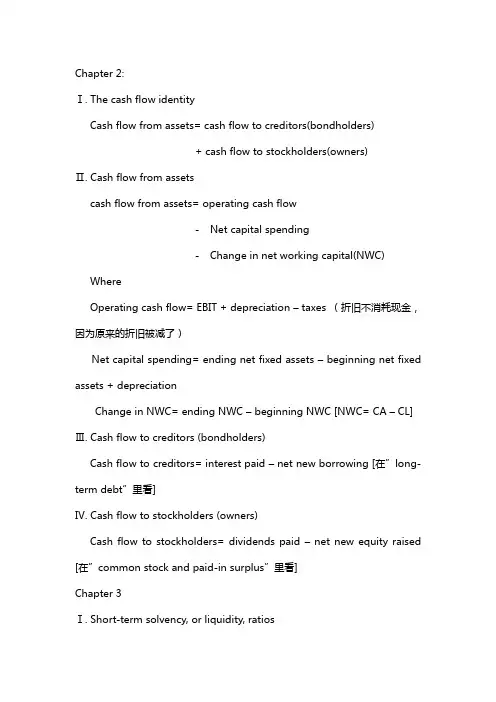 Chapter 2:

Ⅰ. The cash flow identity

Cash flow from assets= cash flow to creditors(bondholders)

+ cash flow to stockholders(owners)

Ⅱ. Cash flow from assets

cash flow from assets= operating cash flow

- Net capital spending

- Change in net working capital(NWC)

Where

Operating cash flow= EBIT + depreciation – taxes （折旧不消耗现金，因为原来的折旧被减了）

Net capital spending= ending net fixed assets – beginning net fixed assets + depreciation

Change in NWC= ending NWC – beginning NWC [NWC= CA – CL]

Ⅲ. Cash flow to creditors (bondholders)

Cash flow to creditors= interest paid – net new borrowing [在"long-term debt"里看]

Ⅳ. Cash flow to stockholders (owners)

Cash flow to stockholders= dividends paid – net new equity raised [在"common stock and paid-in surplus"里看]

Chapter 3

Ⅰ. Short-term solvency, or liquidity, ratios